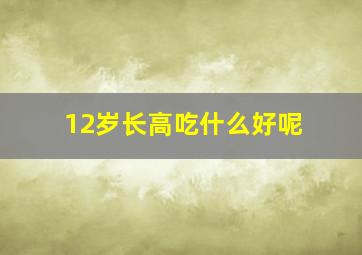 12岁长高吃什么好呢